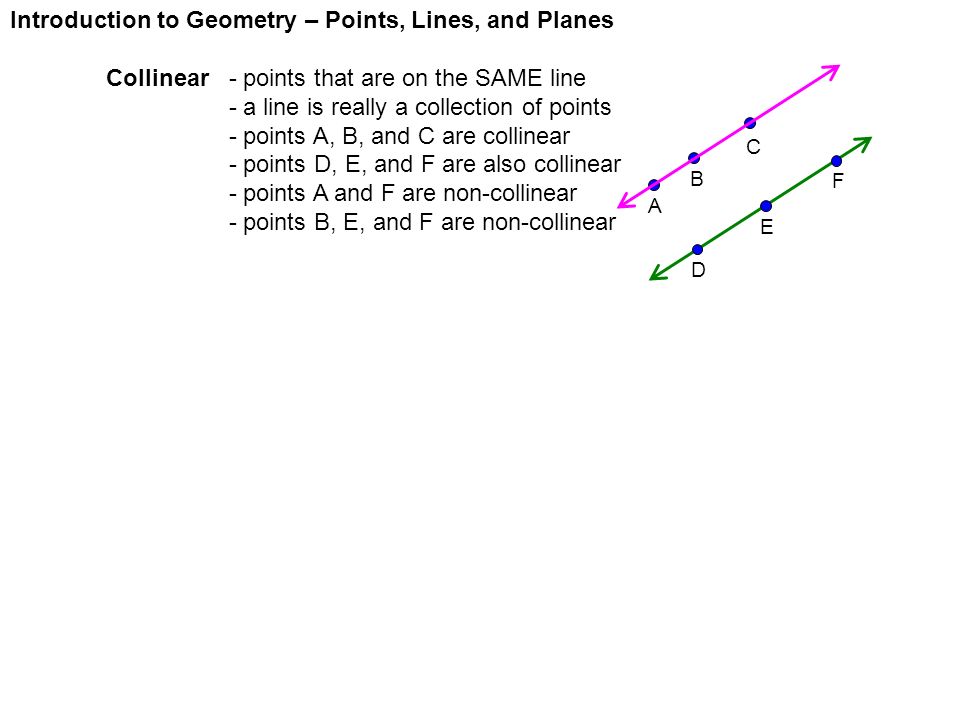 Introduction to Geometry – Points, Lines, and Planes

Collinear - points that are on the SAME line
- a line is really a collection of points
- points A, B, and C are collinear
- points D, E, and F are also collinear
- points A and F are non-collinear
- points B, E, and F are non-collinear

C
B
A
F
E
D